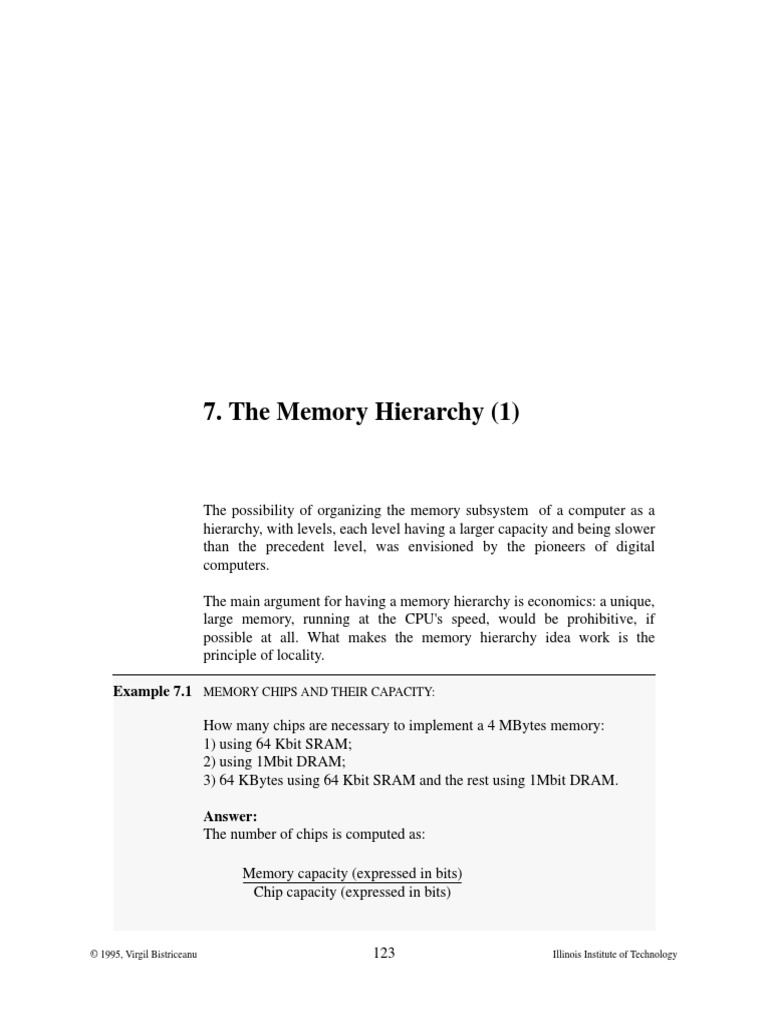 7. The Memory Hierarchy (1)

The possibility of organizing the memory subsystem of a computer as a hierarchy, with levels, each level having a larger capacity and being slower than the precedent level, was envisioned by the pioneers of digital computers.

The main argument for having a memory hierarchy is economics: a unique, large memory, running at the CPU's speed, would be prohibitive, if possible at all. What makes the memory hierarchy idea work is the principle of locality.

Example 7.1 MEMORY CHIPS AND THEIR CAPACITY:

How many chips are necessary to implement a 4 MBytes memory:
1) using 64 Kbit SRAM;
2) using 1Mbit DRAM;
3) 64 KBytes using 64 Kbit SRAM and the rest using 1Mbit DRAM.

Answer:
The number of chips is computed as:

$\frac{\text{Memory capacity (expressed in bits)}}{\text{Chip capacity (expressed in bits)}}$

© 1995, Virgil Bistriceanu 123 Illinois Institute of Technology